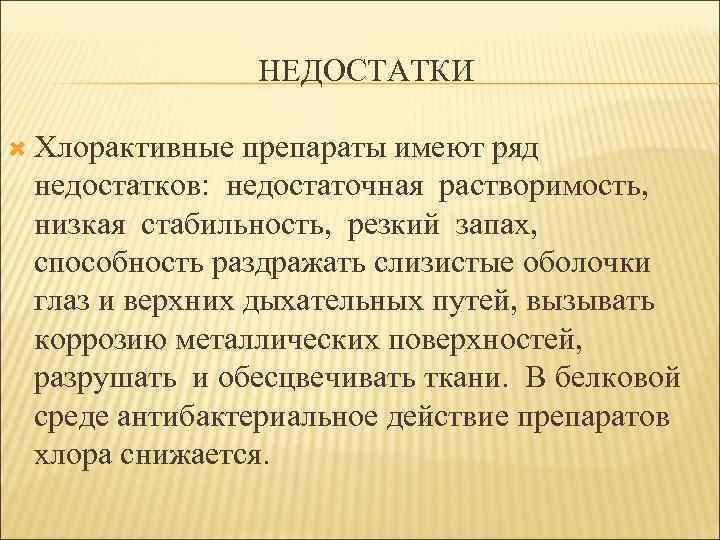 НЕДОСТАТКИ

Хлорактивные препараты имеют ряд недостатков: недостаточная растворимость, низкая стабильность, резкий запах, способность раздражать слизистые оболочки глаз и верхних дыхательных путей, вызывать коррозию металлических поверхностей, разрушать и обесцвечивать ткани. В белковой среде антибактериальное действие препаратов хлора снижается.